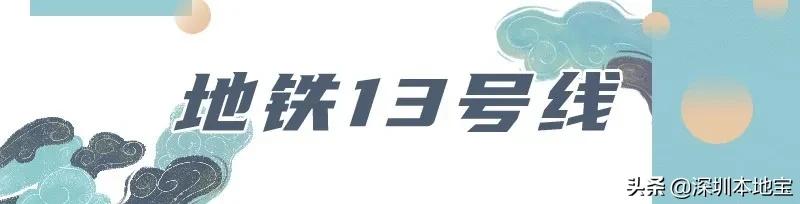 地铁13号线

头条 @深圳本地宝